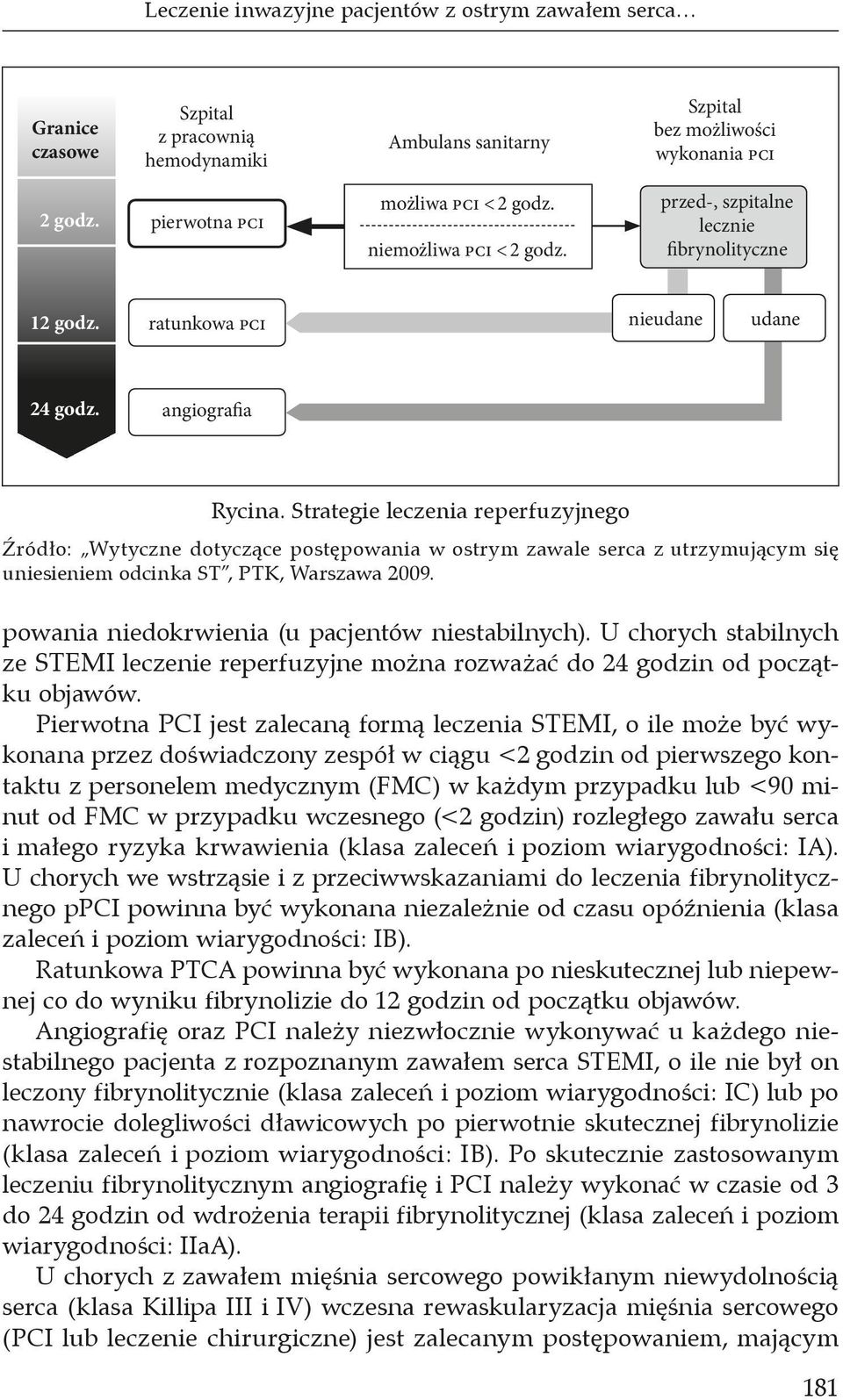 Leczenie inwazyjne pacjentów z ostrym zawałem serca…

Granice czasowe

Szpital z pracownią hemodynamiki

Ambulans sanitarny

Szpital bez możliwości wykonania PCI

2 godz.

pierwotna PCI

możliwa PCI < 2 godz.

niemożliwa PCI < 2 godz.

przed-, szpitalne lecznie fibrynolityczne

12 godz.

ratunkowa PCI

nieudane

udane

24 godz.

angiografia

Rycina. Strategie leczenia reperfuzyjnego

Źródło: „Wytyczne dotyczące postępowania w ostrym zawale serca z utrzymującym się uniesieniem odcinka ST", PTK, Warszawa 2009.

powania niedokrwienia (u pacjentów niestabilnych). U chorych stabilnych ze STEMI leczenie reperfuzyjne można rozważać do 24 godzin od początku objawów.

Pierwotna PCI jest zalecaną formą leczenia STEMI, o ile może być wykonana przez doświadczony zespół w ciągu <2 godzin od pierwszego kontaktu z personelem medycznym (FMC) w każdym przypadku lub <90 minut od FMC w przypadku wczesnego (<2 godzin) rozległego zawału serca i małego ryzyka krwawienia (klasa zaleceń i poziom wiarygodności: IA). U chorych we wstrząsie i z przeciwwskazaniami do leczenia fibrynolitycznego pPCI powinna być wykonana niezależnie od czasu opóźnienia (klasa zaleceń i poziom wiarygodności: IB).

Ratunkowa PTCA powinna być wykonana po nieskutecznej lub niepewnej co do wyniku fibrynolizie do 12 godzin od początku objawów.

Angiografię oraz PCI należy niezwłocznie wykonywać u każdego niestabilnego pacjenta z rozpoznanym zawałem serca STEMI, o ile nie był on leczony fibrynolitycznie (klasa zaleceń i poziom wiarygodności: IC) lub po nawrocie dolegliwości dławicowych po pierwotnie skutecznej fibrynolizie (klasa zaleceń i poziom wiarygodności: IB). Po skutecznie zastosowanym leczeniu fibrynolitycznym angiografię i PCI należy wykonać w czasie od 3 do 24 godzin od wdrożenia terapii fibrynolitycznej (klasa zaleceń i poziom wiarygodności: IIaA).

U chorych z zawałem mięśnia sercowego powikłanym niewydolnością serca (klasa Killipa III i IV) wczesna rewaskularyzacja mięśnia sercowego (PCI lub leczenie chirurgiczne) jest zalecanym postępowaniem, mającym

181